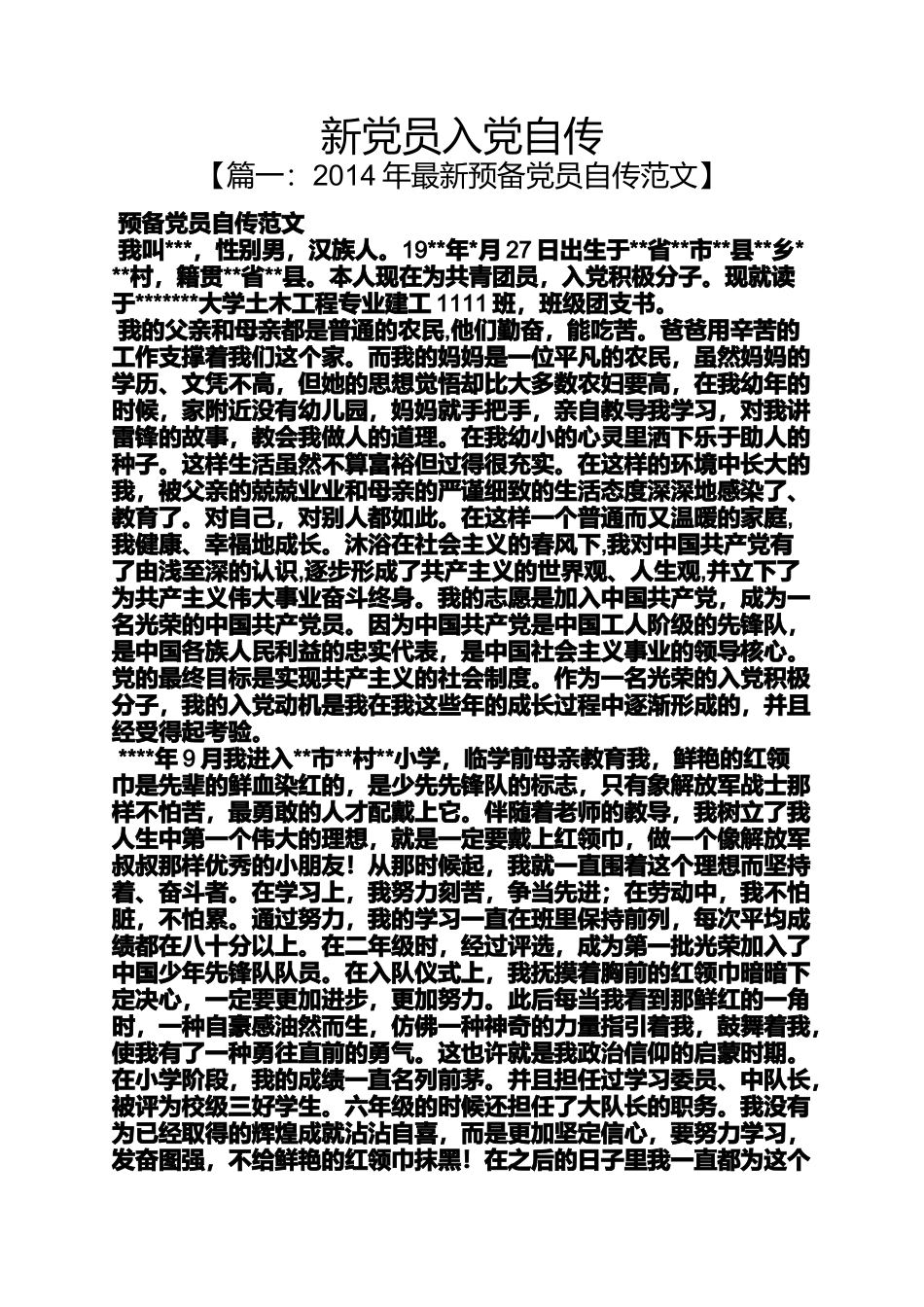 新党员入党自传
【篇一：2014年最新预备党员自传范文】

预备党员自传范文

我叫***，性别男，汉族人。19**年*月27日出生于**省**市**县**乡***村，籍贯**省**县。本人现在为共青团员，入党积极分子。现就读于*******大学土木工程专业建工1111班，班级团支书。

我的父亲和母亲都是普通的农民,他们勤奋，能吃苦。爸爸用辛苦的工作支撑着我们这个家。而我的妈妈是一位平凡的农民，虽然妈妈的学历、文凭不高，但她的思想觉悟却比大多数农妇要高，在我幼年的时候，家附近没有幼儿园，妈妈就手把手，亲自教导我学习，对我讲雷锋的故事，教会我做人的道理。在我幼小的心灵里洒下乐于助人的种子。这样生活虽然不算富裕但过得很充实。在这样的环境中长大的我，被父亲的兢兢业业和母亲的严谨细致的生活态度深深地感染了、教育了。对自己，对别人都如此。在这样一个普通而又温暖的家庭,我健康、幸福地成长。沐浴在社会主义的春风下,我对中国共产党有了由浅至深的认识,逐步形成了共产主义的世界观、人生观,并立下了为共产主义伟大事业奋斗终身。我的志愿是加入中国共产党，成为一名光荣的中国共产党员。因为中国共产党是中国工人阶级的先锋队，是中国各族人民利益的忠实代表，是中国社会主义事业的领导核心。党的最终目标是实现共产主义的社会制度。作为一名光荣的入党积极分子，我的入党动机是我在我这些年的成长过程中逐渐形成的，并且经受得起考验。

****年9月我进入**市**村**小学，临学前母亲教育我，鲜艳的红领巾是先辈的鲜血染红的，是少先先锋队的标志，只有象解放军战士那样不怕苦，最勇敢的人才配戴上它。伴随着老师的教导，我树立了我人生中第一个伟大的理想，就是一定要戴上红领巾，做一个像解放军叔叔那样优秀的小朋友！从那时候起，我就一直围着这个理想而坚持着、奋斗者。在学习上，我努力刻苦，争当先进；在劳动中，我不怕脏，不怕累。通过努力，我的学习一直在班里保持前列，每次平均成绩都在八十分以上。在二年级时，经过评选，成为第一批光荣加入了中国少年先锋队队员。在入队仪式上，我抚摸着胸前的红领巾暗暗下定决心，一定要更加进步，更加努力。此后每当我看到那鲜红的一角时，一种自豪感油然而生，仿佛一种神奇的力量指引着我，鼓舞着我，使我有了一种勇往直前的勇气。这也许就是我政治信仰的启蒙时期。在小学阶段，我的成绩一直名列前茅。并且担任过学习委员、中队长，被评为校级三好学生。六年级的时候还担任了大队长的职务。我没有为已经取得的辉煌成就沾沾自喜，而是更加坚定信心，要努力学习，发奋图强，不给鲜艳的红领巾抹黑！在之后的日子里我一直都为这个